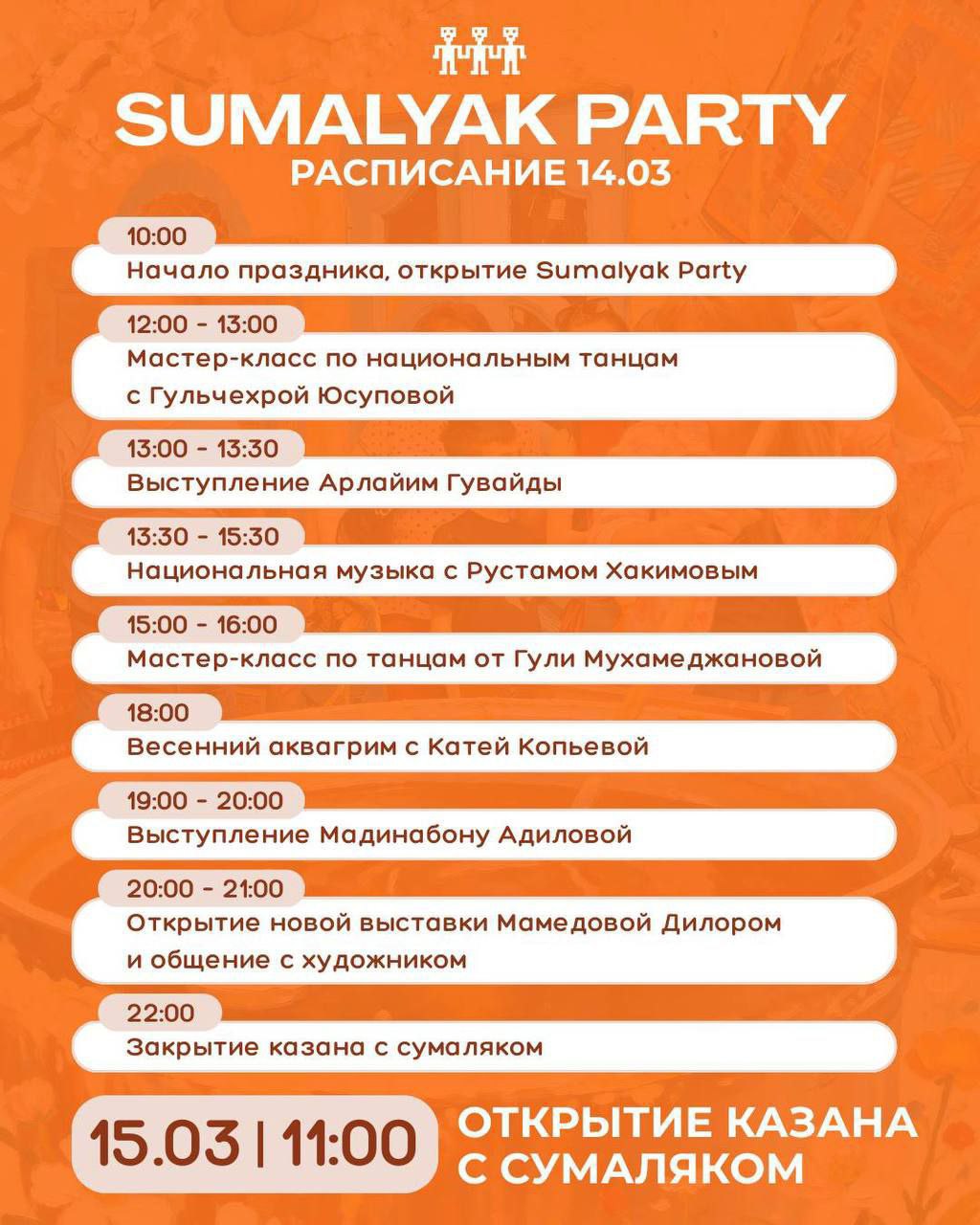 SUMALYAK PARTY
РАСПИСАНИЕ 14.03

10:00
Начало праздника, открытие Sumalyak Party

12:00 - 13:00
Мастер-класс по национальным танцам с Гульчехрой Юсуповой

13:00 - 13:30
Выступление Арлайим Гувайды

13:30 - 15:30
Национальная музыка с Рустамом Хакимовым

15:00 - 16:00
Мастер-класс по танцам от Гули Мухамеджановой

18:00
Весенний аквагрим с Катей Копьевой

19:00 - 20:00
Выступление Мадинабону Адиловой

20:00 - 21:00
Открытие новой выставки Мамедовой Дилором и общение с художником

22:00
Закрытие казана с сумаляком

15.03 | 11:00
ОТКРЫТИЕ КАЗАНА С СУМАЛЯКОМ